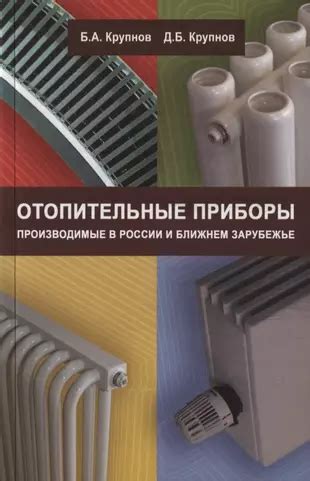 Б.А. Крупнов Д.Б. Крупнов

ОТОПИТЕЛЬНЫЕ ПРИБОРЫ
ПРОИЗВОДИМЫЕ В РОССИИ И БЛИЖНЕМ ЗАРУБЕЖЬЕ